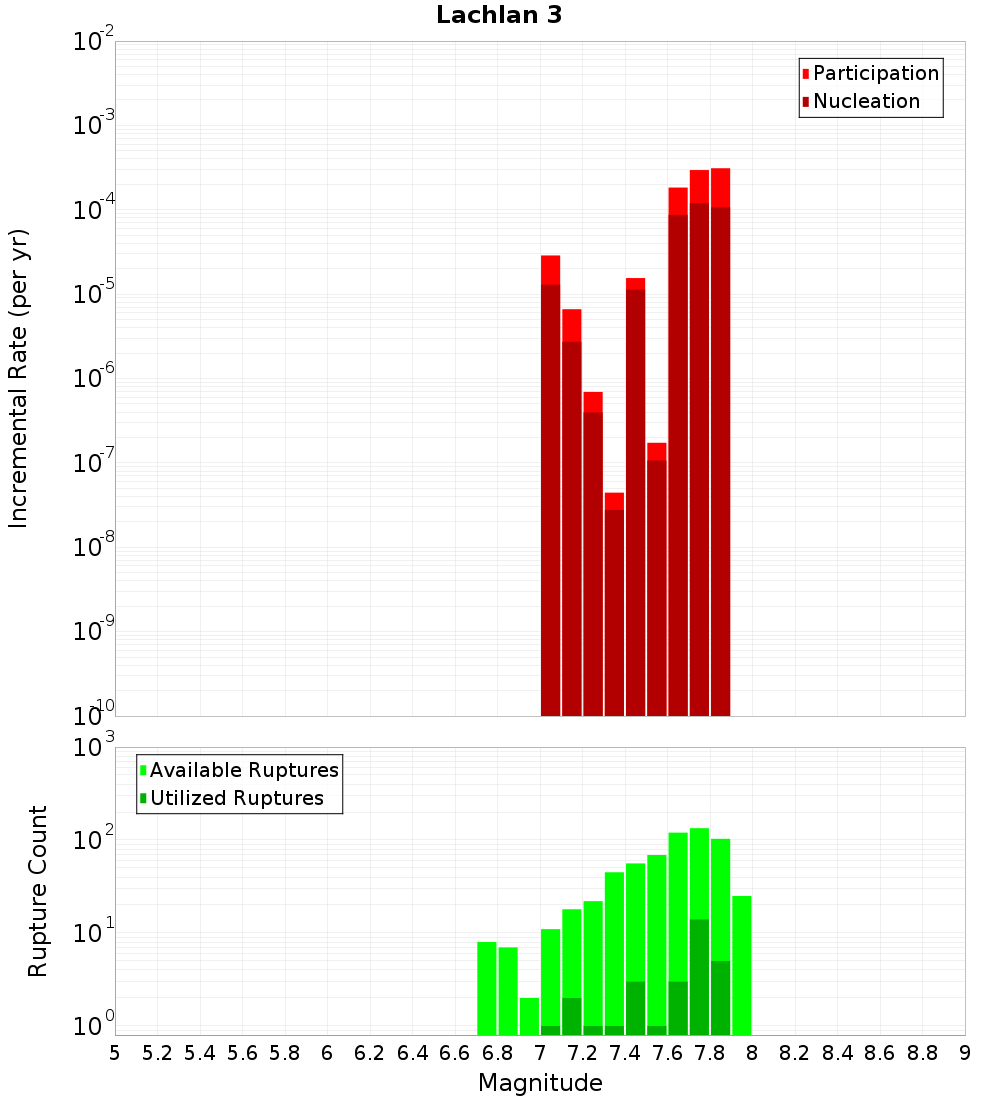 Lachlan 3

Participation
Nucleation

Incremental Rate (per yr)

$10^{-2}$
$10^{-3}$
$10^{-4}$
$10^{-5}$
$10^{-6}$
$10^{-7}$
$10^{-8}$
$10^{-9}$
$10^{-10}$

Available Ruptures
Utilized Ruptures

Rupture Count

$10^{3}$
$10^{2}$
$10^{1}$
$10^{0}$

5 5.2 5.4 5.6 5.8 6 6.2 6.4 6.6 6.8 7 7.2 7.4 7.6 7.8 8 8.2 8.4 8.6 8.8 9

Magnitude